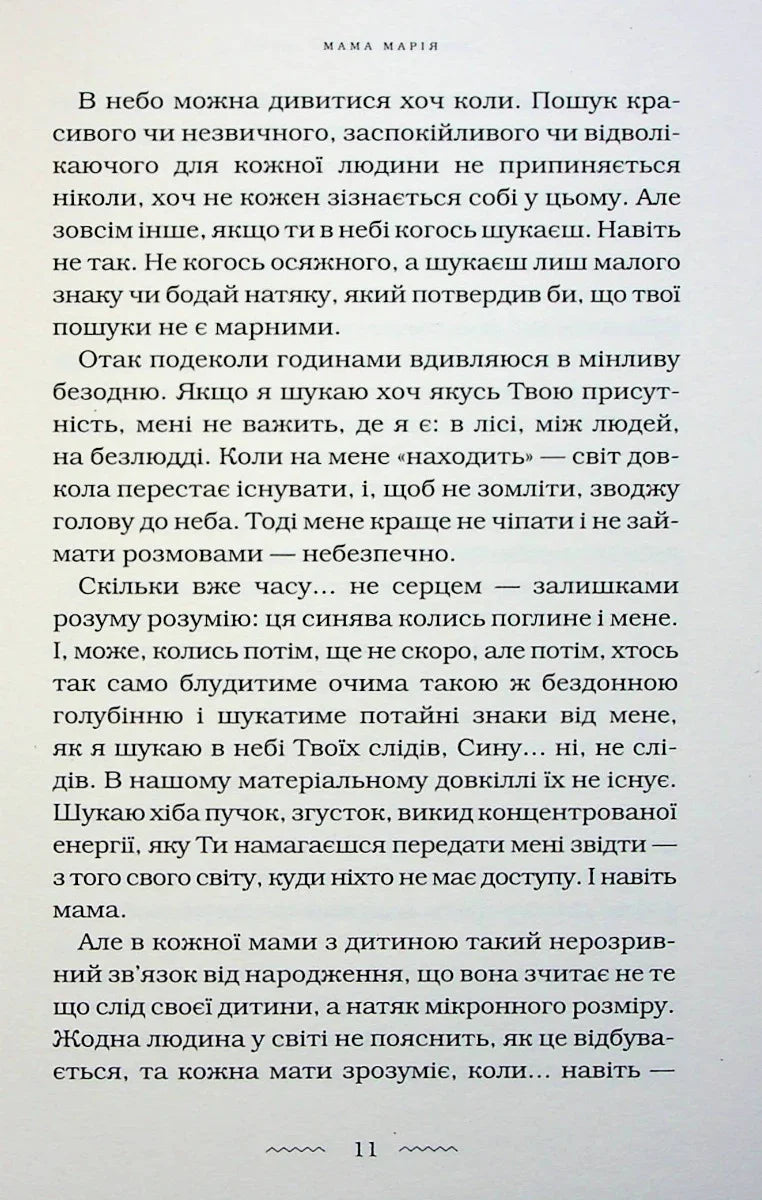 МАМА МАРІЯ

В небо можна дивитися хоч коли. Пошук красивого чи незвичного, заспокійливого чи відволікаючого для кожної людини не припиняється ніколи, хоч не кожен зізнається собі у цьому. Але зовсім інше, якщо ти в небі когось шукаєш. Навіть не так. Не когось осяжного, а шукаєш лиш малого знаку чи бодай натяку, який потвердив би, що твої пошуки не є марними.

Отак подеколи годинами вдивляюся в мінливу безодню. Якщо я шукаю хоч якусь Твою присутність, мені не важить, де я є: в лісі, між людей, на безлюдді. Коли на мене «находить» — світ довкола перестає існувати, і, щоб не зомліти, зводжу голову до неба. Тоді мене краще не чіпати і не займати розмовами — небезпечно.

Скільки вже часу… не серцем — залишками розуму розумію: ця синява колись поглине і мене. І, може, колись потім, ще не скоро, але потім, хтось так само блудитиме очима такою ж бездонною голубінню і шукатиме потайні знаки від мене, як я шукаю в небі Твоїх слідів, Сину… ні, не слідів. В нашому матеріальному довкіллі їх не існує. Шукаю хіба пучок, згусток, викид концентрованої енергії, яку Ти намагаєшся передати мені звідти — з того свого світу, куди ніхто не має доступу. І навіть мама.

Але в кожної мами з дитиною такий нерозривний зв'язок від народження, що вона зчитає не те що слід своєї дитини, а натяк мікронного розміру. Жодна людина у світі не пояснить, як це відбувається, та кожна мати зрозуміє, коли… навіть —

11